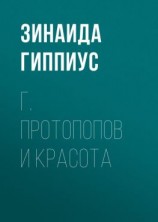 ЗИНАИДА ГИППИУС

Г. ПРОТОПОПОВ И КРАСОТА